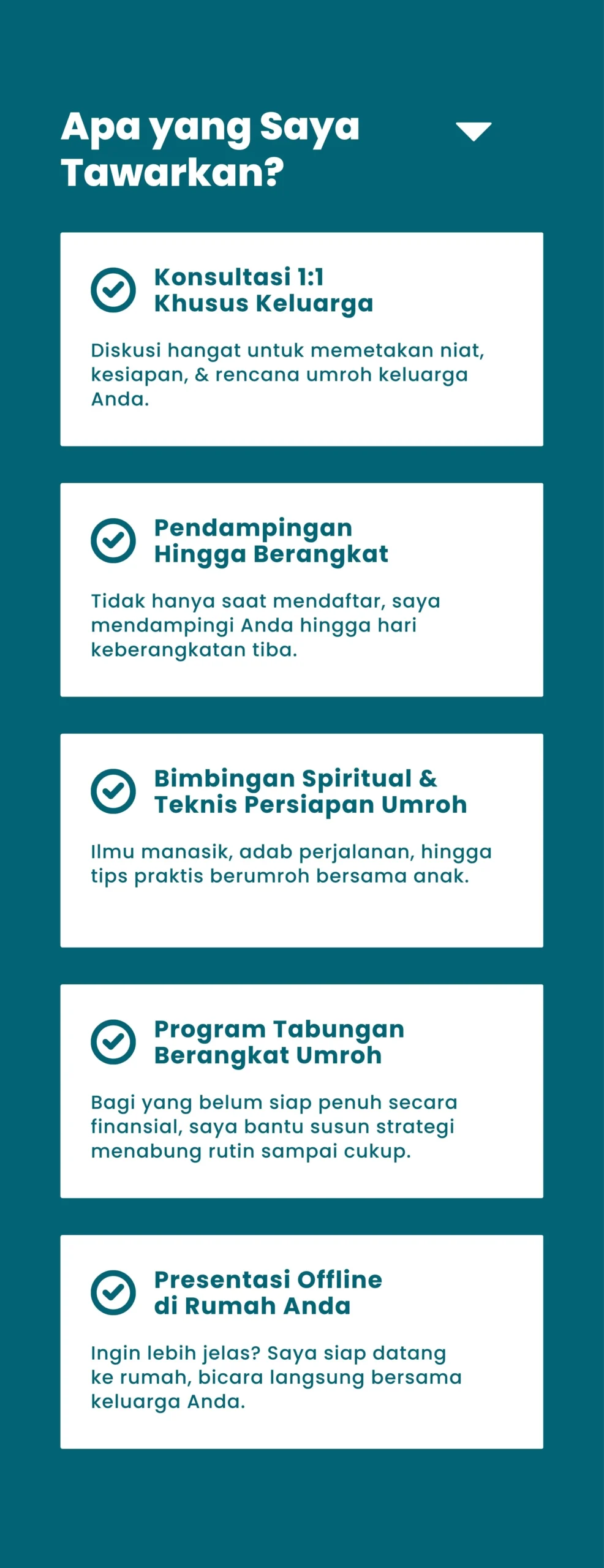 Apa yang Saya Tawarkan?

Konsultasi 1:1
Khusus Keluarga

Diskusi hangat untuk memetakan niat, kesiapan, & rencana umroh keluarga Anda.

Pendampingan
Hingga Berangkat

Tidak hanya saat mendaftar, saya mendampingi Anda hingga hari keberangkatan tiba.

Bimbingan Spiritual &
Teknis Persiapan Umroh

Ilmu manasik, adab perjalanan, hingga tips praktis berumroh bersama anak.

Program Tabungan
Berangkat Umroh

Bagi yang belum siap penuh secara finansial, saya bantu susun strategi menabung rutin sampai cukup.

Presentasi Offline
di Rumah Anda

Ingin lebih jelas? Saya siap datang ke rumah, bicara langsung bersama keluarga Anda.